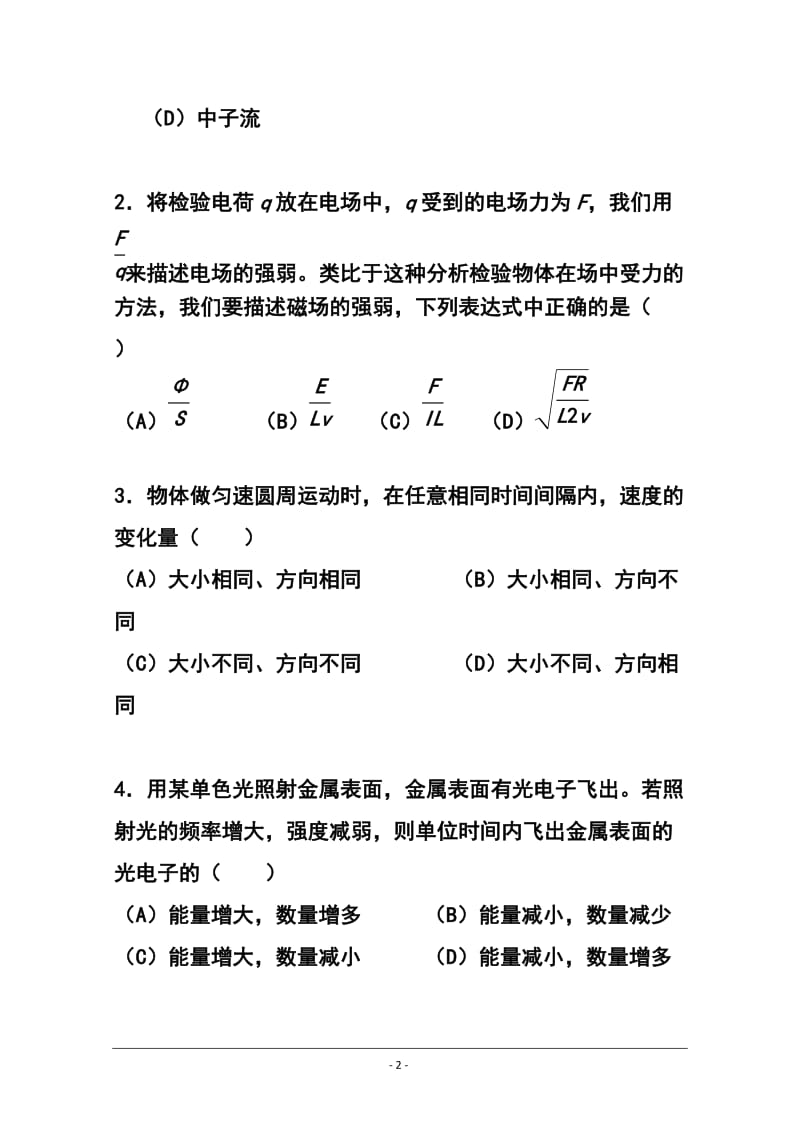 （D）中子流

2．将检验电荷 $q$ 放在电场中，$q$ 受到的电场力为 $F$，我们用 $\frac{F}{q}$ 来描述电场的强弱。类比于这种分析检验物体在场中受力的方法，我们要描述磁场的强弱，下列表达式中正确的是（ ）

（A）$\frac{\Phi}{S}$ （B）$\frac{E}{Lv}$ （C）$\frac{F}{IL}$ （D）$\sqrt{\frac{FR}{L2v}}$

3．物体做匀速圆周运动时，在任意相同时间间隔内，速度的变化量（ ）

（A）大小相同、方向相同 （B）大小相同、方向不同

（C）大小不同、方向不同 （D）大小不同、方向相同

4．用某单色光照射金属表面，金属表面有光电子飞出。若照射光的频率增大，强度减弱，则单位时间内飞出金属表面的光电子的（ ）

（A）能量增大，数量增多 （B）能量减小，数量减少

（C）能量增大，数量减小 （D）能量减小，数量增多

- 2 -